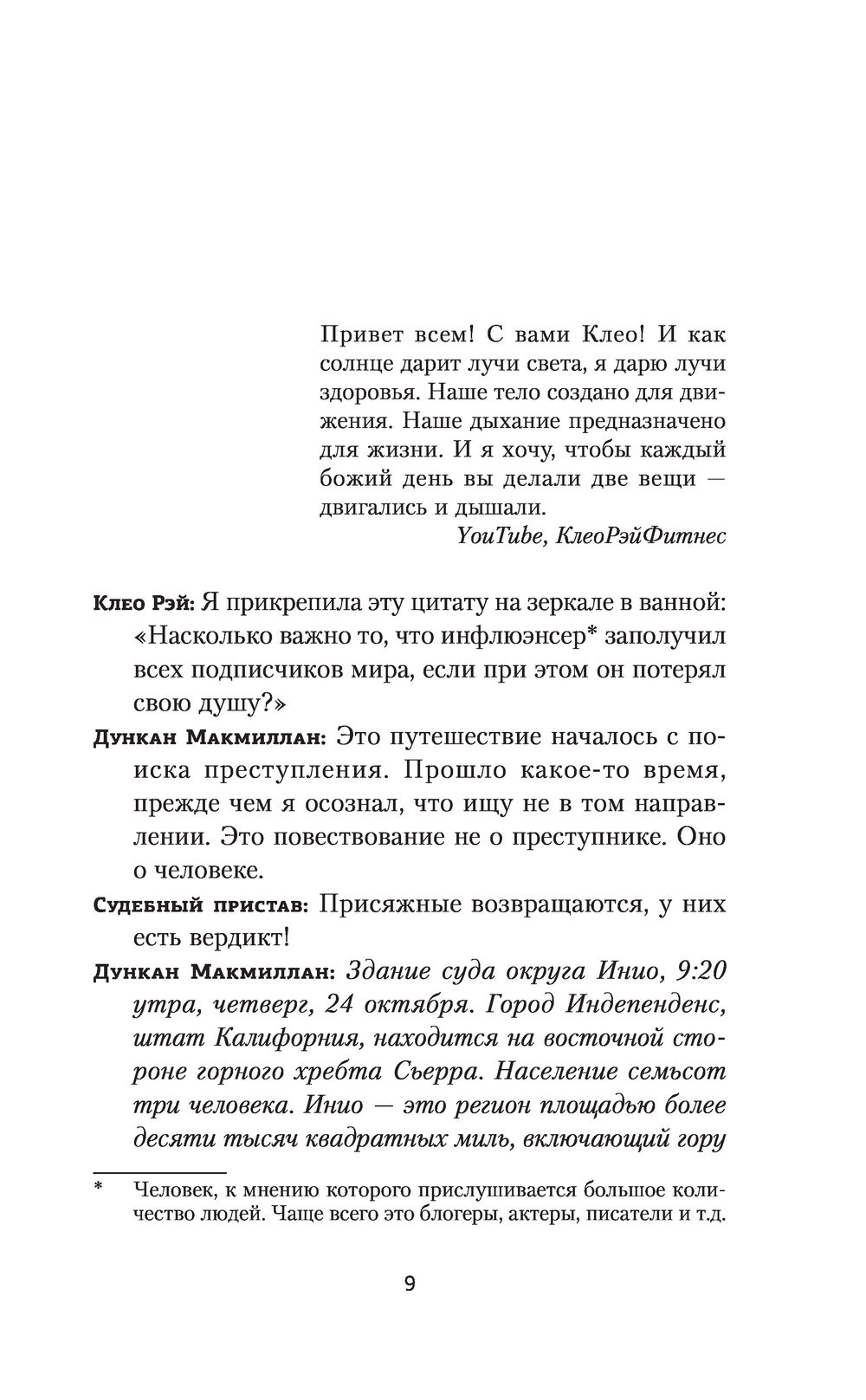 Привет всем! С вами Клео! И как солнце дарит лучи света, я дарю лучи здоровья. Наше тело создано для движения. Наше дыхание предназначено для жизни. И я хочу, чтобы каждый божий день вы делали две вещи — двигались и дышали.

YouTube, КлеоРэйФитнес

Клео Рэй: Я прикрепила эту цитату на зеркале в ванной: «Насколько важно то, что инфлюэнсер* заполучил всех подписчиков мира, если при этом он потерял свою душу?»

Дункан Макмиллан: Это путешествие началось с поиска преступления. Прошло какое-то время, прежде чем я осознал, что ищу не в том направлении. Это повествование не о преступнике. Оно о человеке.

Судебный пристав: Присяжные возвращаются, у них есть вердикт!

Дункан Макмиллан: Здание суда округа Инио, 9:20 утра, четверг, 24 октября. Город Индепенденс, штат Калифорния, находится на восточной стороне горного хребта Сьерра. Население семьсот три человека. Инио — это регион площадью более десяти тысяч квадратных миль, включающий гору

* Человек, к мнению которого прислушивается большое количество людей. Чаще всего это блогеры, актеры, писатели и т.д.

9